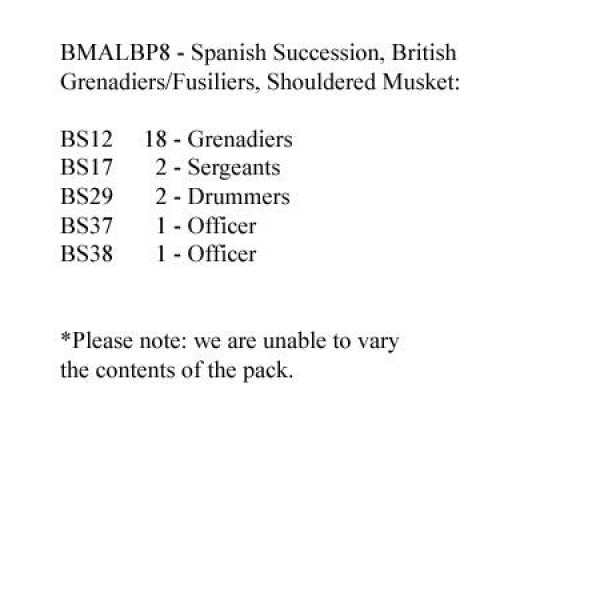 BMALBP8 - Spanish Succession, British Grenadiers/Fusiliers, Shouldered Musket:

BS12 18 - Grenadiers
BS17 2 - Sergeants
BS29 2 - Drummers
BS37 1 - Officer
BS38 1 - Officer

*Please note: we are unable to vary the contents of the pack.